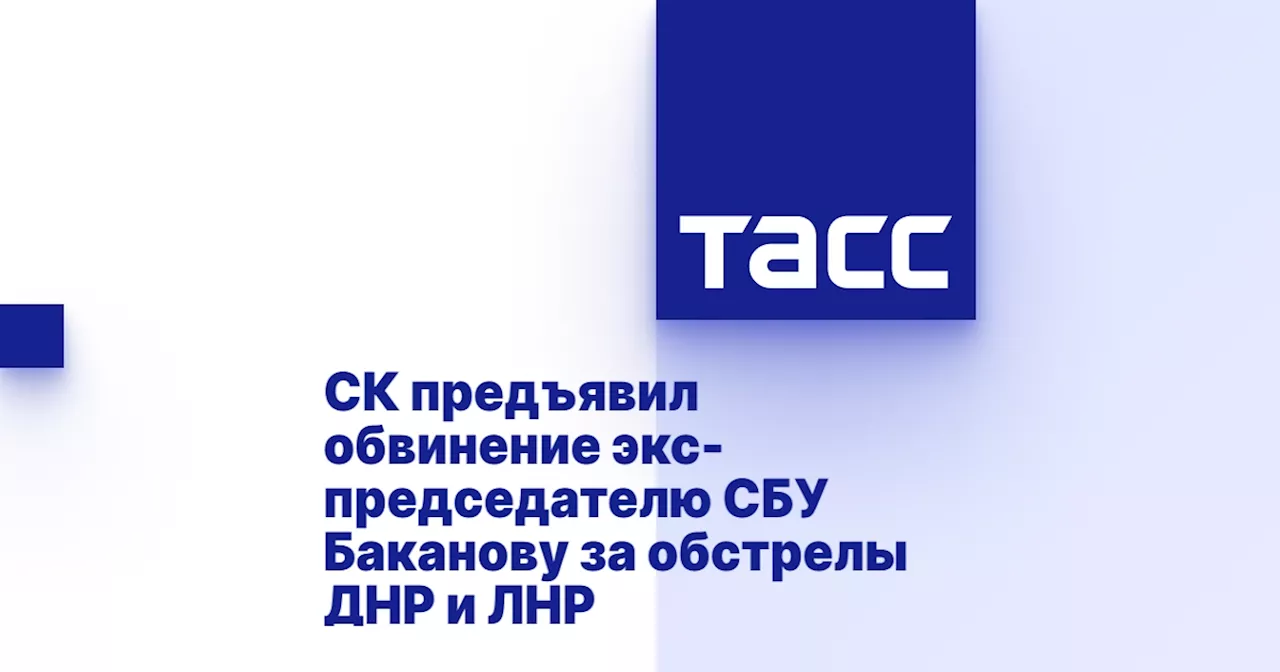 ТАСС

СК предъявил обвинение экс-председателю СБУ Баканову за обстрелы ДНР и ЛНР